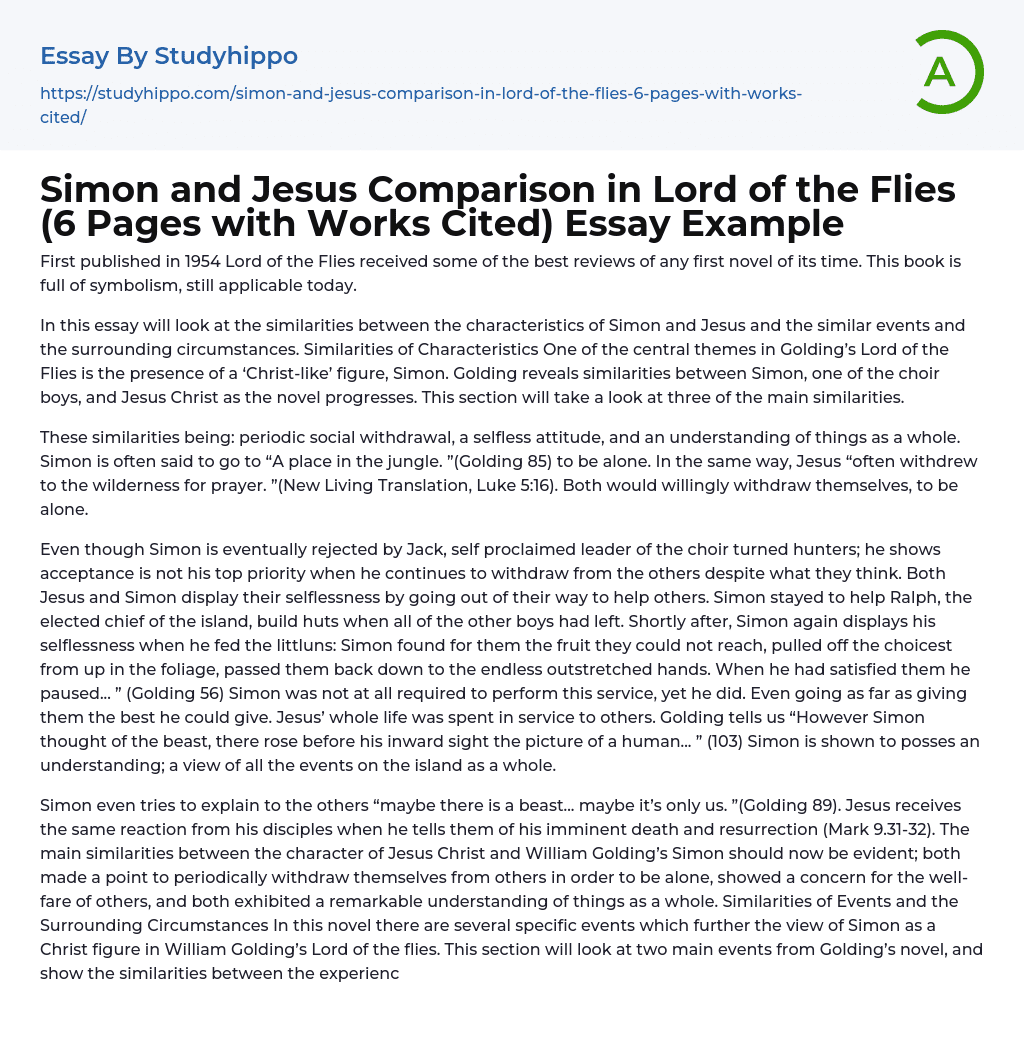 Essay By Studyhippo

https://studyhippo.com/simon-and-jesus-comparison-in-lord-of-the-flies-6-pages-with-works-cited/

A

Simon and Jesus Comparison in Lord of the Flies (6 Pages with Works Cited) Essay Example

First published in 1954 Lord of the Flies received some of the best reviews of any first novel of its time. This book is full of symbolism, still applicable today.

In this essay will look at the similarities between the characteristics of Simon and Jesus and the similar events and the surrounding circumstances. Similarities of Characteristics One of the central themes in Golding's Lord of the Flies is the presence of a 'Christ-like' figure, Simon. Golding reveals similarities between Simon, one of the choir boys, and Jesus Christ as the novel progresses. This section will take a look at three of the main similarities.

These similarities being: periodic social withdrawal, a selfless attitude, and an understanding of things as a whole. Simon is often said to go to "A place in the jungle. "(Golding 85) to be alone. In the same way, Jesus "often withdrew to the wilderness for prayer. "(New Living Translation, Luke 5:16). Both would willingly withdraw themselves, to be alone.

Even though Simon is eventually rejected by Jack, self proclaimed leader of the choir turned hunters; he shows acceptance is not his top priority when he continues to withdraw from the others despite what they think. Both Jesus and Simon display their selflessness by going out of their way to help others. Simon stayed to help Ralph, the elected chief of the island, build huts when all of the other boys had left. Shortly after, Simon again displays his selflessness when he fed the littluns: Simon found for them the fruit they could not reach, pulled off the choicest from up in the foliage, passed them back down to the endless outstretched hands. When he had satisfied them he paused… " (Golding 56) Simon was not at all required to perform this service, yet he did. Even going as far as giving them the best he could give. Jesus' whole life was spent in service to others. Golding tells us "However Simon thought of the beast, there rose before his inward sight the picture of a human… " (103) Simon is shown to posses an understanding; a view of all the events on the island as a whole.

Simon even tries to explain to the others "maybe there is a beast… maybe it's only us. "(Golding 89). Jesus receives the same reaction from his disciples when he tells them of his imminent death and resurrection (Mark 9.31-32). The main similarities between the character of Jesus Christ and William Golding's Simon should now be evident; both made a point to periodically withdraw themselves from others in order to be alone, showed a concern for the well-fare of others, and both exhibited a remarkable understanding of things as a whole. Similarities of Events and the Surrounding Circumstances In this novel there are several specific events which further the view of Simon as a Christ figure in William Golding's Lord of the flies. This section will look at two main events from Golding's novel, and show the similarities between the experienc